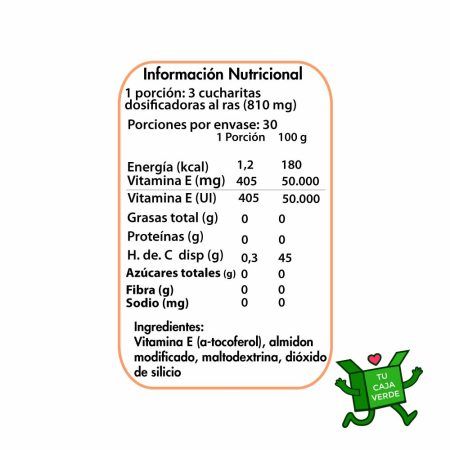 Información Nutricional

1 porción: 3 cucharitas dosificadoras al ras (810 mg)

Porciones por envase: 30

| | 1 Porción | 100 g |
|---|---|---|
| Energía (kcal) | 1,2 | 180 |
| Vitamina E (mg) | 405 | 50.000 |
| Vitamina E (UI) | 405 | 50.000 |
| Grasas total (g) | 0 | 0 |
| Proteínas (g) | 0 | 0 |
| H. de. C disp (g) | 0,3 | 45 |
| Azúcares totales (g) | 0 | 0 |
| Fibra (g) | 0 | 0 |
| Sodio (mg) | 0 | 0 |

Ingredientes:
Vitamina E (a-tocoferol), almidon modificado, maltodextrina, dióxido de silicio

TU CAJA VERDE